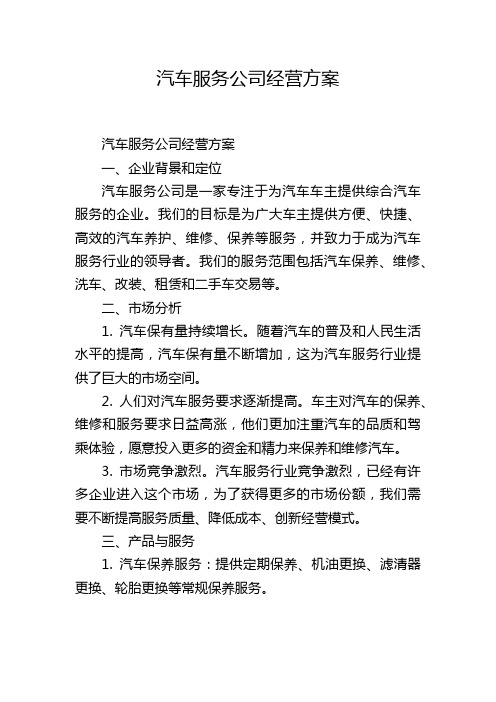 汽车服务公司经营方案

汽车服务公司经营方案

一、企业背景和定位

汽车服务公司是一家专注于为汽车车主提供综合汽车服务的企业。我们的目标是为广大车主提供方便、快捷、高效的汽车养护、维修、保养等服务，并致力于成为汽车服务行业的领导者。我们的服务范围包括汽车保养、维修、洗车、改装、租赁和二手车交易等。

二、市场分析

1. 汽车保有量持续增长。随着汽车的普及和人民生活水平的提高，汽车保有量不断增加，这为汽车服务行业提供了巨大的市场空间。

2. 人们对汽车服务要求逐渐提高。车主对汽车的保养、维修和服务要求日益高涨，他们更加注重汽车的品质和驾乘体验，愿意投入更多的资金和精力来保养和维修汽车。

3. 市场竞争激烈。汽车服务行业竞争激烈，已经有许多企业进入这个市场，为了获得更多的市场份额，我们需要不断提高服务质量、降低成本、创新经营模式。

三、产品与服务

1. 汽车保养服务：提供定期保养、机油更换、滤清器更换、轮胎更换等常规保养服务。